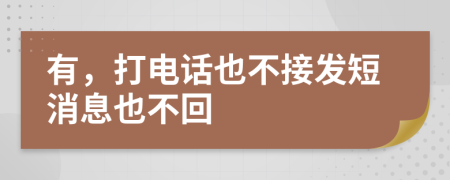 有，打电话也不接发短消息也不回